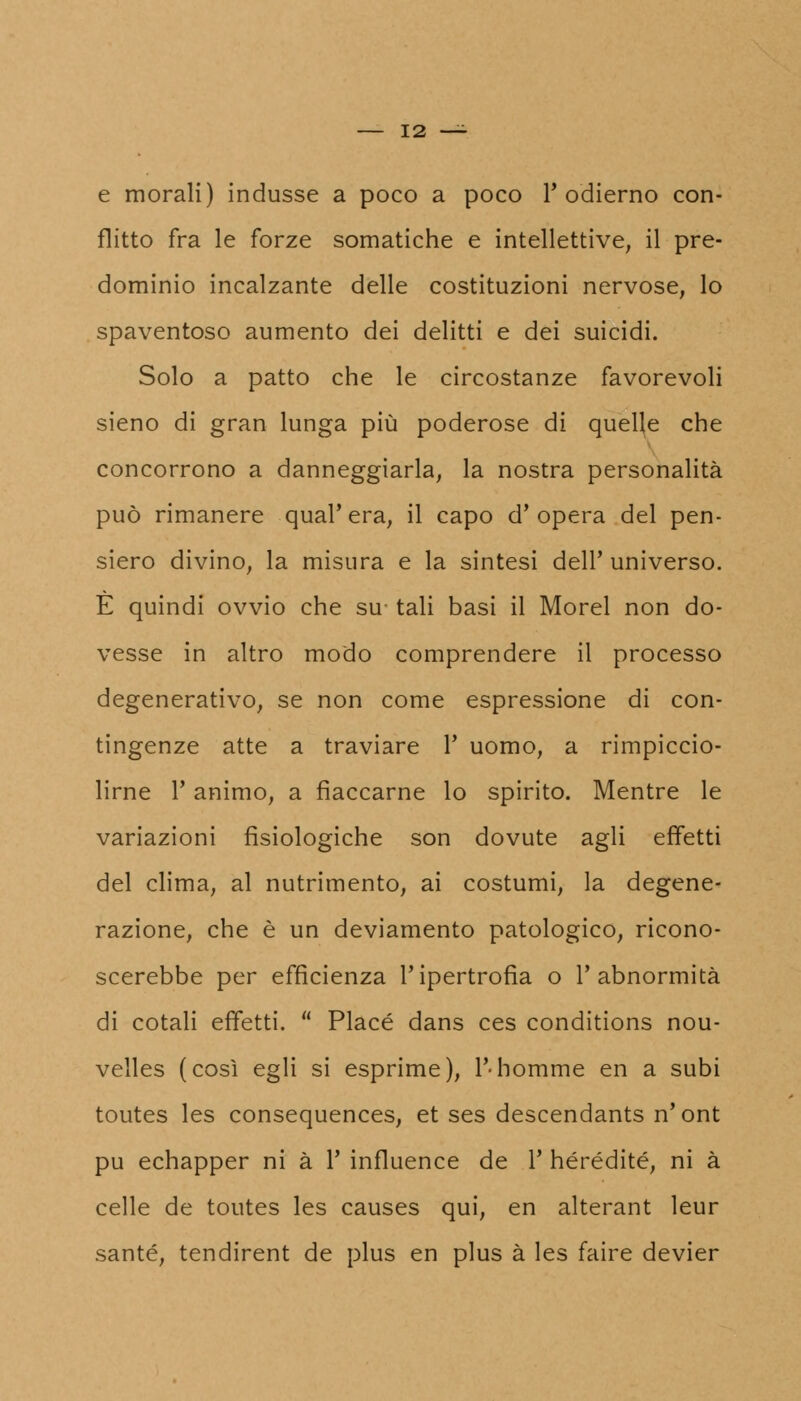 — 12 —

e morali) indusse a poco a poco l' odierno conflitto fra le forze somatiche e intellettive, il predominio incalzante delle costituzioni nervose, lo spaventoso aumento dei delitti e dei suicidi.

Solo a patto che le circostanze favorevoli sieno di gran lunga più poderose di quelle che concorrono a danneggiarla, la nostra personalità può rimanere qual' era, il capo d' opera del pensiero divino, la misura e la sintesi dell' universo. È quindi ovvio che su tali basi il Morel non dovesse in altro modo comprendere il processo degenerativo, se non come espressione di contingenze atte a traviare l' uomo, a rimpicciolirne l' animo, a fiaccarne lo spirito. Mentre le variazioni fisiologiche son dovute agli effetti del clima, al nutrimento, ai costumi, la degenerazione, che è un deviamento patologico, riconoscerebbe per efficienza l' ipertrofia o l' abnormità di cotali effetti. " Placé dans ces conditions nouvelles (così egli si esprime), l' homme en a subi toutes les consequences, et ses descendants n' ont pu echapper ni à l' influence de l' hérédité, ni à celle de toutes les causes qui, en alterant leur santé, tendirent de plus en plus à les faire devier